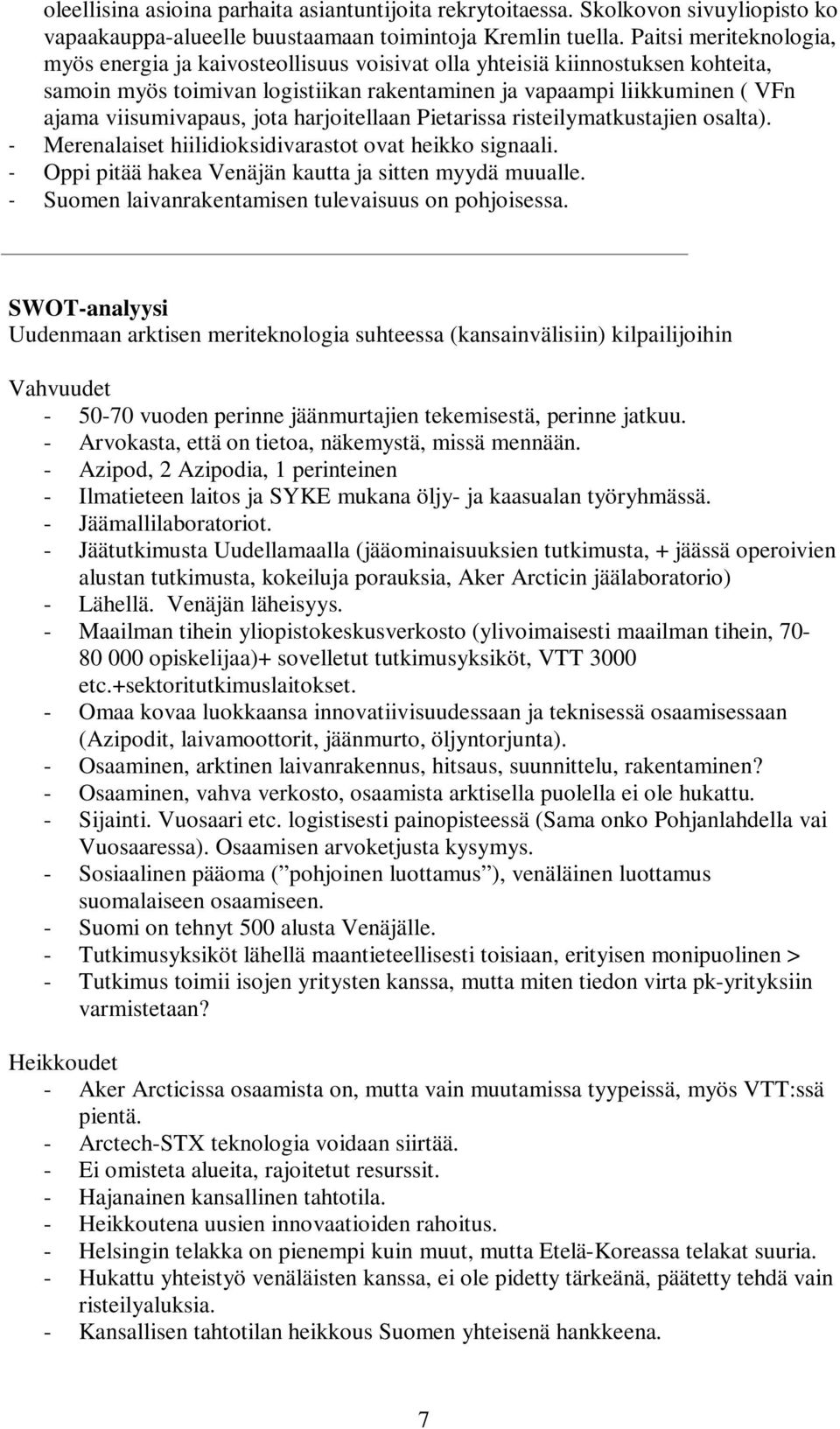 oleellisina asioina parhaita asiantuntijoita rekrytoitaessa. Skolkovon sivuyliopisto ko vapaakauppa-alueelle buustaamaan toimintoja Kremlin tuella. Paitsi meriteknologia, myös energia ja kaivosteollisuus voisivat olla yhteisiä kiinnostuksen kohteita, samoin myös toimivan logistiikan rakentaminen ja vapaampi liikkuminen ( VFn ajama viisumivapaus, jota harjoitellaan Pietarissa risteilymatkustajien osalta).
- Merenalaiset hiilidioksidivarastot ovat heikko signaali.
- Oppi pitää hakea Venäjän kautta ja sitten myydä muualle.
- Suomen laivanrakentamisen tulevaisuus on pohjoisessa.

SWOT-analyysi
Uudenmaan arktisen meriteknologia suhteessa (kansainvälisiin) kilpailijoihin

Vahvuudet
- 50-70 vuoden perinne jäänmurtajien tekemisestä, perinne jatkuu.
- Arvokasta, että on tietoa, näkemystä, missä mennään.
- Azipod, 2 Azipodia, 1 perinteinen
- Ilmatieteen laitos ja SYKE mukana öljy- ja kaasualan työryhmässä.
- Jäämallilaboratoriot.
- Jäätutkimusta Uudellamaalla (jääominaisuuksien tutkimusta, + jäässä operoivien alustan tutkimusta, kokeiluja porauksia, Aker Arcticin jäälaboratorio)
- Lähellä. Venäjän läheisyys.
- Maailman tihein yliopistokeskusverkosto (ylivoimaisesti maailman tihein, 70-80 000 opiskelijaa)+ sovelletut tutkimusyksiköt, VTT 3000 etc.+sektoritutkimuslaitokset.
- Omaa kovaa luokkaansa innovatiivisuudessaan ja teknisessä osaamisessaan (Azipodit, laivamoottorit, jäänmurto, öljyntorjunta).
- Osaaminen, arktinen laivanrakennus, hitsaus, suunnittelu, rakentaminen?
- Osaaminen, vahva verkosto, osaamista arktisella puolella ei ole hukattu.
- Sijainti. Vuosaari etc. logistisesti painopisteessä (Sama onko Pohjanlahdella vai Vuosaaressa). Osaamisen arvoketjusta kysymys.
- Sosiaalinen pääoma (”pohjoinen luottamus”), venäläinen luottamus suomalaiseen osaamiseen.
- Suomi on tehnyt 500 alusta Venäjälle.
- Tutkimusyksiköt lähellä maantieteellisesti toisiaan, erityisen monipuolinen >
- Tutkimus toimii isojen yritysten kanssa, mutta miten tiedon virta pk-yrityksiin varmistetaan?

Heikkoudet
- Aker Arcticissa osaamista on, mutta vain muutamissa tyypeissä, myös VTT:ssä pientä.
- Arctech-STX teknologia voidaan siirtää.
- Ei omisteta alueita, rajoitetut resurssit.
- Hajanainen kansallinen tahtotila.
- Heikkoutena uusien innovaatioiden rahoitus.
- Helsingin telakka on pienempi kuin muut, mutta Etelä-Koreassa telakat suuria.
- Hukattu yhteistyö venäläisten kanssa, ei ole pidetty tärkeänä, päätetty tehdä vain risteilyaluksia.
- Kansallisen tahtotilan heikkous Suomen yhteisenä hankkeena.

7